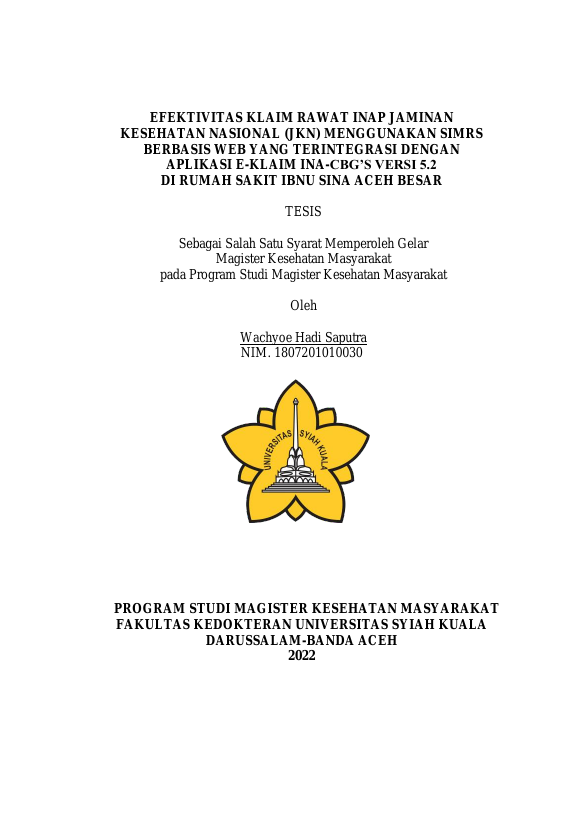 EFEKTIVITAS KLAIM RAWAT INAP JAMINAN KESEHATAN NASIONAL (JKN) MENGGUNAKAN SIMRS BERBASIS WEB YANG TERINTEGRASI DENGAN APLIKASI E-KLAIM INA-CBG'S VERSI 5.2 DI RUMAH SAKIT IBNU SINA ACEH BESAR

TESIS

Sebagai Salah Satu Syarat Memperoleh Gelar Magister Kesehatan Masyarakat pada Program Studi Magister Kesehatan Masyarakat

Oleh

Wachyoe Hadi Saputra
NIM. 1807201010030

UNIVERSITAS SYIAH KUALA

PROGRAM STUDI MAGISTER KESEHATAN MASYARAKAT
FAKULTAS KEDOKTERAN UNIVERSITAS SYIAH KUALA
DARUSSALAM-BANDA ACEH
2022